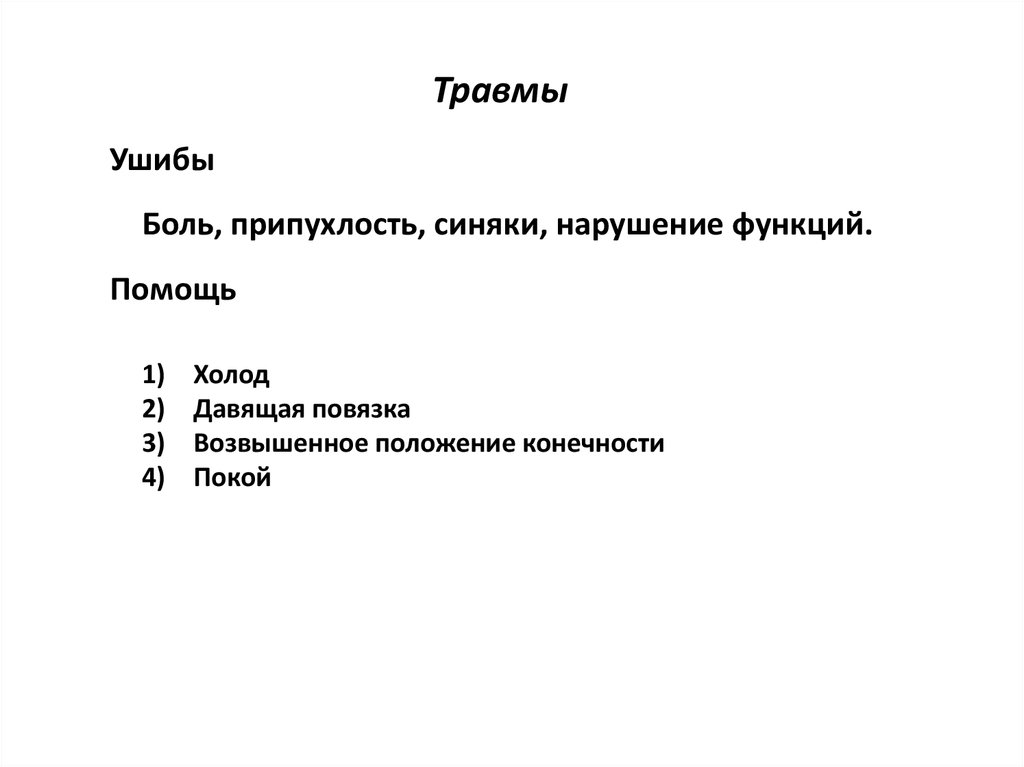 Травмы

Ушибы

Боль, припухлость, синяки, нарушение функций.

Помощь

1) Холод
2) Давящая повязка
3) Возвышенное положение конечности
4) Покой